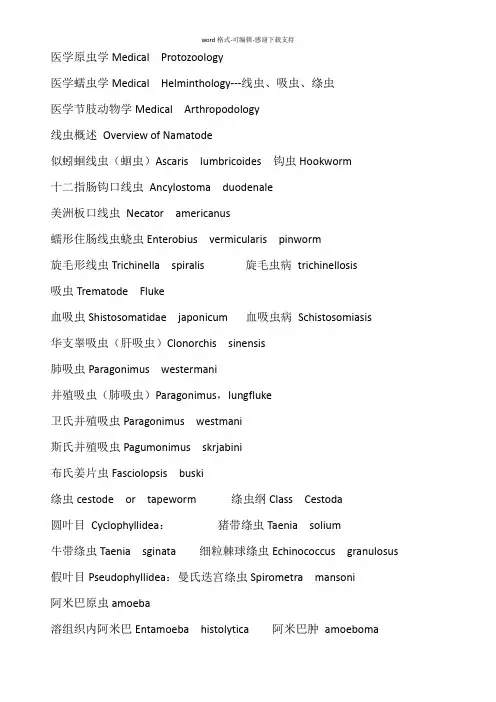 word 格式-可编辑-感谢下载支持

医学原虫学 Medical Protozoology

医学蠕虫学 Medical Helminthology---线虫、吸虫、绦虫

医学节肢动物学 Medical Arthropodology

线虫概述 Overview of Namatode

似蚓蛔线虫（蛔虫）Ascaris lumbricoides 钩虫 Hookworm

十二指肠钩口线虫 Ancylostoma duodenale

美洲板口线虫 Necator americanus

蠕形住肠线虫蛲虫 Enterobius vermicularis pinworm

旋毛形线虫 Trichinella spiralis 旋毛虫病 trichinellosis

吸虫 Trematode Fluke

血吸虫 Shistosomatidae japonicum 血吸虫病 Schistosomiasis

华支睾吸虫（肝吸虫）Clonorchis sinensis

肺吸虫 Paragonimus westermani

并殖吸虫（肺吸虫）Paragonimus，lungfluke

卫氏并殖吸虫 Paragonimus westmani

斯氏并殖吸虫 Pagumonimus skrjabini

布氏姜片虫 Fasciolopsis buski

绦虫 cestode or tapeworm 绦虫纲 Class Cestoda

圆叶目 Cyclophyllidea： 猪带绦虫 Taenia solium

牛带绦虫 Taenia sginata 细粒棘球绦虫 Echinococcus granulosus

假叶目 Pseudophyllidea：曼氏迭宫绦虫 Spirometra mansoni

阿米巴原虫 amoeba

溶组织内阿米巴 Entamoeba histolytica 阿米巴肿 amoeboma